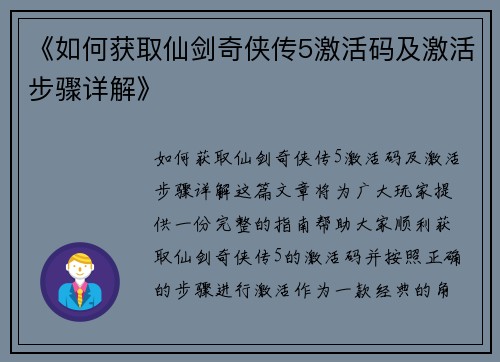 《如何获取仙剑奇侠传5激活码及激活步骤详解》

如何获取仙剑奇侠传5激活码及激活步骤详解这篇文章将为广大玩家提供一份完整的指南帮助大家顺利获取仙剑奇侠传5的激活码并按照正确的步骤进行激活作为一款经典的角